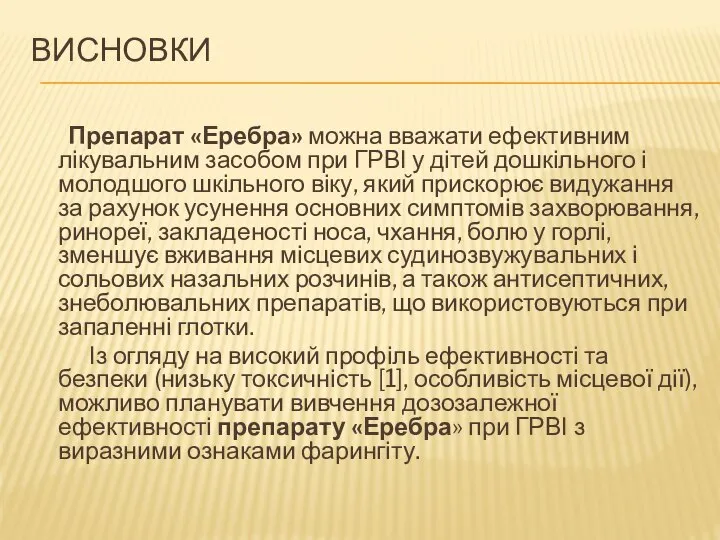 ВИСНОВКИ

Препарат «Еребра» можна вважати ефективним лікувальним засобом при ГРВІ у дітей дошкільного і молодшого шкільного віку, який прискорює видужання за рахунок усунення основних симптомів захворювання, ринореї, закладеності носа, чхання, болю у горлі, зменшує вживання місцевих судинозвужувальних і сольових назальних розчинів, а також антисептичних, знеболювальних препаратів, що використовуються при запаленні глотки.

Із огляду на високий профіль ефективності та безпеки (низьку токсичність [1], особливість місцевої дії), можливо планувати вивчення дозозалежної ефективності препарату «Еребра» при ГРВІ з виразними ознаками фарингіту.